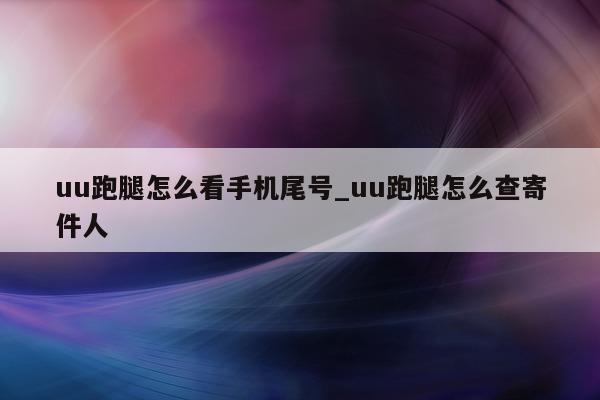 uu跑腿怎么看手机尾号_uu跑腿怎么查寄件人